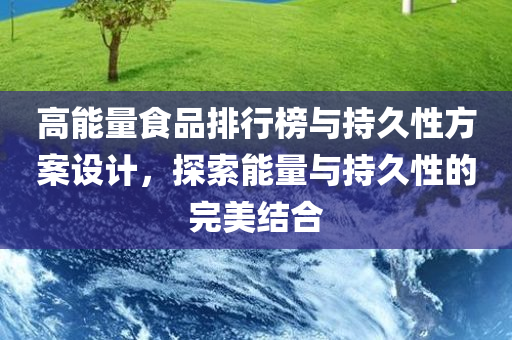 高能量食品排行榜与持久性方案设计，探索能量与持久性的完美结合